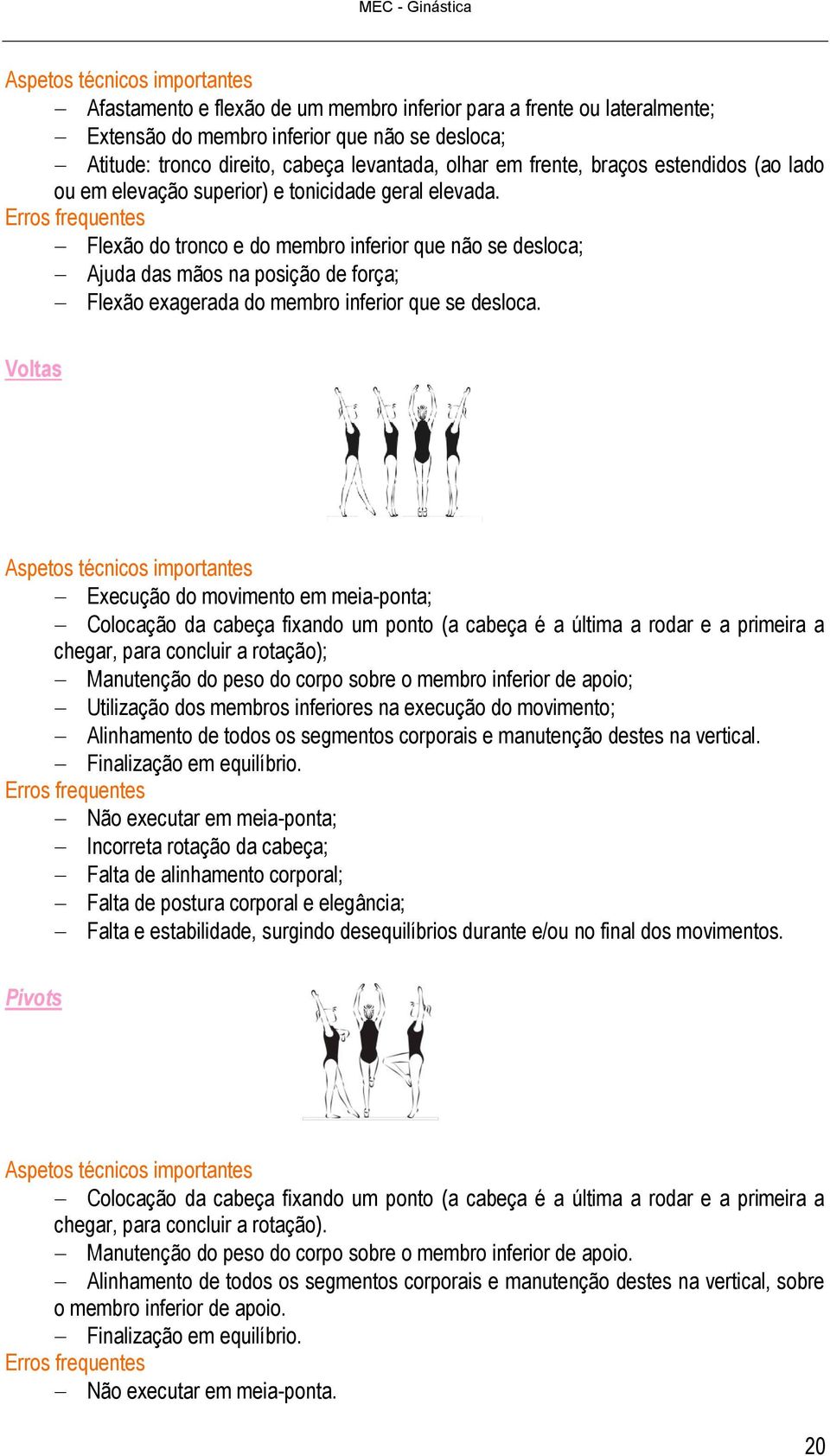 MEC - Ginástica

Aspetos técnicos importantes

– Afastamento e flexão de um membro inferior para a frente ou lateralmente;
– Extensão do membro inferior que não se desloca;
– Atitude: tronco direito, cabeça levantada, olhar em frente, braços estendidos (ao lado ou em elevação superior) e tonicidade geral elevada.

Erros frequentes

– Flexão do tronco e do membro inferior que não se desloca;
– Ajuda das mãos na posição de força;
– Flexão exagerada do membro inferior que se desloca.

Voltas

Aspetos técnicos importantes

– Execução do movimento em meia-ponta;
– Colocação da cabeça fixando um ponto (a cabeça é a última a rodar e a primeira a chegar, para concluir a rotação);
– Manutenção do peso do corpo sobre o membro inferior de apoio;
– Utilização dos membros inferiores na execução do movimento;
– Alinhamento de todos os segmentos corporais e manutenção destes na vertical.
– Finalização em equilíbrio.

Erros frequentes

– Não executar em meia-ponta;
– Incorreta rotação da cabeça;
– Falta de alinhamento corporal;
– Falta de postura corporal e elegância;
– Falta e estabilidade, surgindo desequilíbrios durante e/ou no final dos movimentos.

Pivots

Aspetos técnicos importantes

– Colocação da cabeça fixando um ponto (a cabeça é a última a rodar e a primeira a chegar, para concluir a rotação).
– Manutenção do peso do corpo sobre o membro inferior de apoio.
– Alinhamento de todos os segmentos corporais e manutenção destes na vertical, sobre o membro inferior de apoio.
– Finalização em equilíbrio.

Erros frequentes

– Não executar em meia-ponta.

20